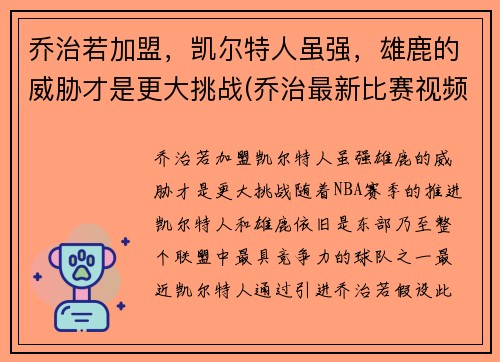 乔治若加盟，凯尔特人虽强，雄鹿的威胁才是更大挑战(乔治最新比赛视频

乔治若加盟凯尔特人虽强雄鹿的威胁才是更大挑战随着NBA赛季的推进凯尔特人和雄鹿依旧是东部乃至整个联盟中最具竞争力的球队之一最近凯尔特人通过引进乔治若假设此